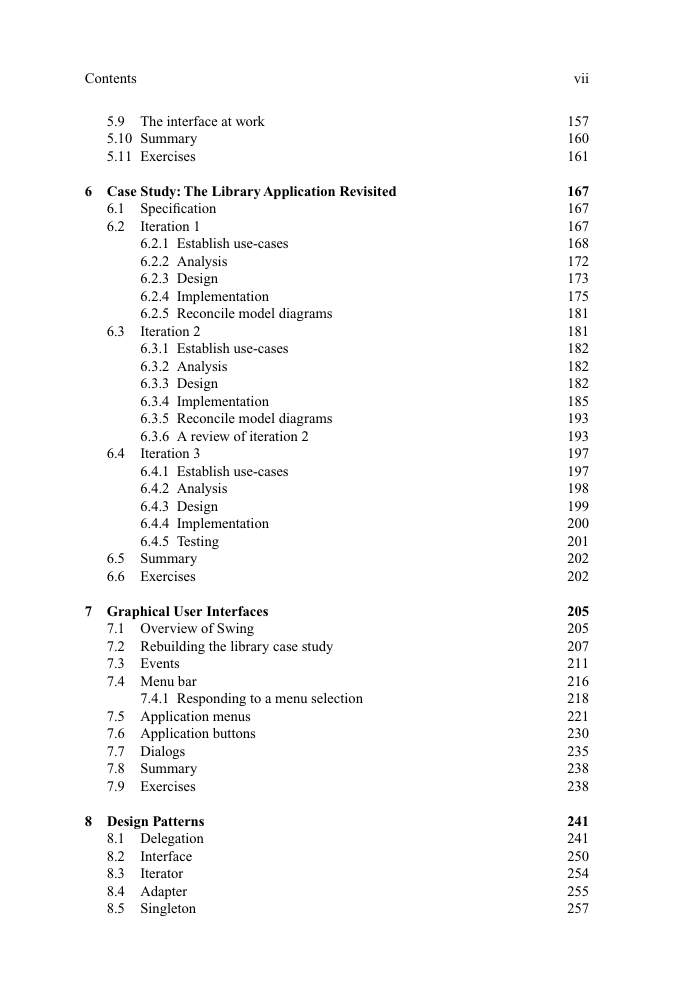 Contents vii

5.9 The interface at work 157
5.10 Summary 160
5.11 Exercises 161

6 Case Study: The Library Application Revisited 167
6.1 Specification 167
6.2 Iteration 1 167
6.2.1 Establish use-cases 168
6.2.2 Analysis 172
6.2.3 Design 173
6.2.4 Implementation 175
6.2.5 Reconcile model diagrams 181
6.3 Iteration 2 181
6.3.1 Establish use-cases 182
6.3.2 Analysis 182
6.3.3 Design 182
6.3.4 Implementation 185
6.3.5 Reconcile model diagrams 193
6.3.6 A review of iteration 2 193
6.4 Iteration 3 197
6.4.1 Establish use-cases 197
6.4.2 Analysis 198
6.4.3 Design 199
6.4.4 Implementation 200
6.4.5 Testing 201
6.5 Summary 202
6.6 Exercises 202

7 Graphical User Interfaces 205
7.1 Overview of Swing 205
7.2 Rebuilding the library case study 207
7.3 Events 211
7.4 Menu bar 216
7.4.1 Responding to a menu selection 218
7.5 Application menus 221
7.6 Application buttons 230
7.7 Dialogs 235
7.8 Summary 238
7.9 Exercises 238

8 Design Patterns 241
8.1 Delegation 241
8.2 Interface 250
8.3 Iterator 254
8.4 Adapter 255
8.5 Singleton 257